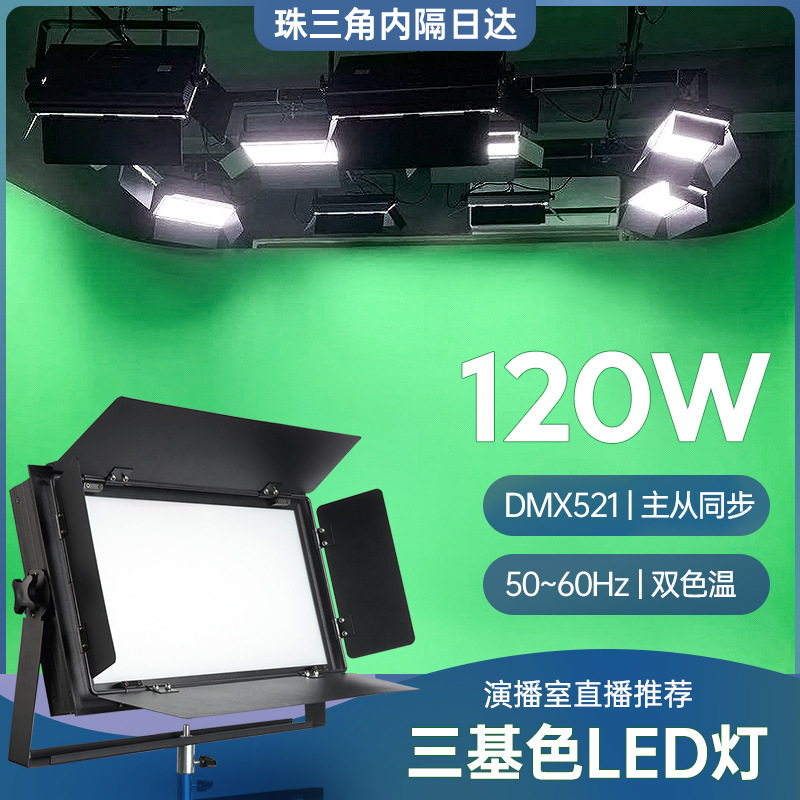 珠三角内隔日达

120W

DMX521 | 主从同步

50~60Hz | 双色温

演播室直播推荐

三基色LED灯